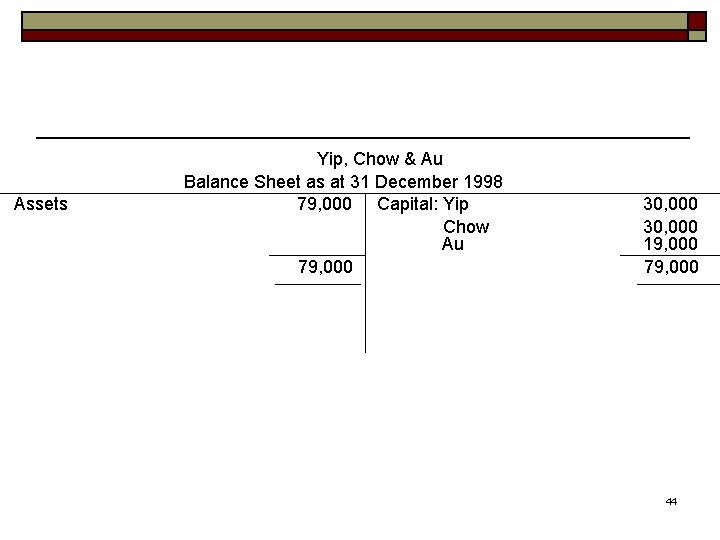 Yip, Chow & Au
Balance Sheet as at 31 December 1998

| Assets | 79,000 | Capital: Yip | 30,000 |
|---|---|---|---|
| | | Chow | 30,000 |
| | | Au | 19,000 |
| | 79,000 | | 79,000 |

44